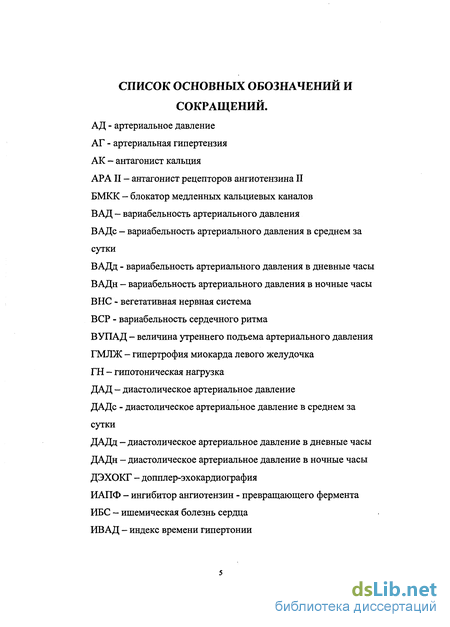 СПИСОК ОСНОВНЫХ ОБОЗНАЧЕНИЙ И СОКРАЩЕНИЙ.

АД - артериальное давление

АГ - артериальная гипертензия

АК – антагонист кальция

АРА II – антагонист рецепторов ангиотензина II

БМКК – блокатор медленных кальциевых каналов

ВАД – вариабельность артериального давления

ВАДс – вариабельность артериального давления в среднем за сутки

ВАДд - вариабельность артериального давления в дневные часы

ВАДн – вариабельность артериального давления в ночные часы

ВНС - вегетативная нервная система

ВСР - вариабельность сердечного ритма

ВУПАД – величина утреннего подъема артериального давления

ГМЛЖ – гипертрофия миокарда левого желудочка

ГН – гипотоническая нагрузка

ДАД – диастолическое артериальное давление

ДАДс - диастолическое артериальное давление в среднем за сутки

ДАДд – диастолическое артериальное давление в дневные часы

ДАДн – диастолическое артериальное давление в ночные часы

ДЭХОКГ – допплер-эхокардиография

ИАПФ – ингибитор ангиотензин - превращающего фермента

ИБС – ишемическая болезнь сердца

ИВАД – индекс времени гипертонии

5

dsLib.net
библиотека диссертаций